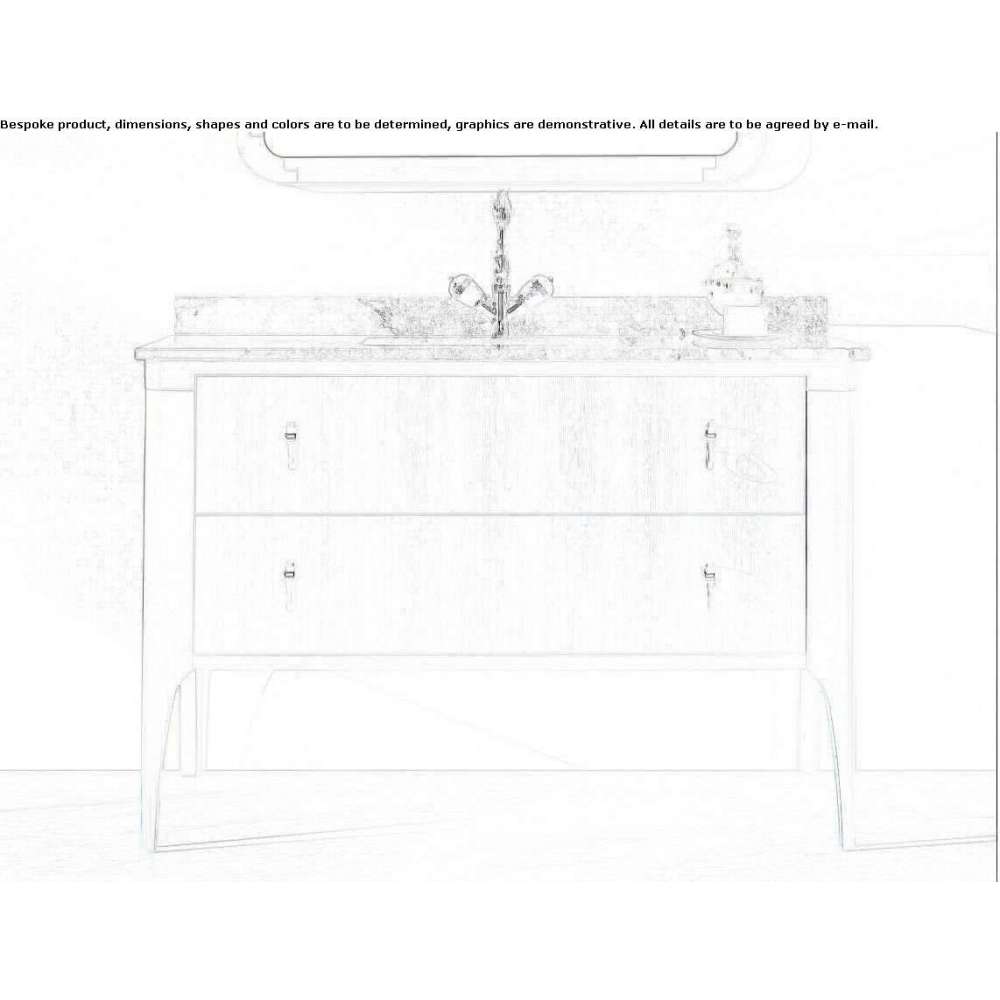 Bespoke product, dimensions, shapes and colors are to be determined, graphics are demonstrative. All details are to be agreed by e-mail.